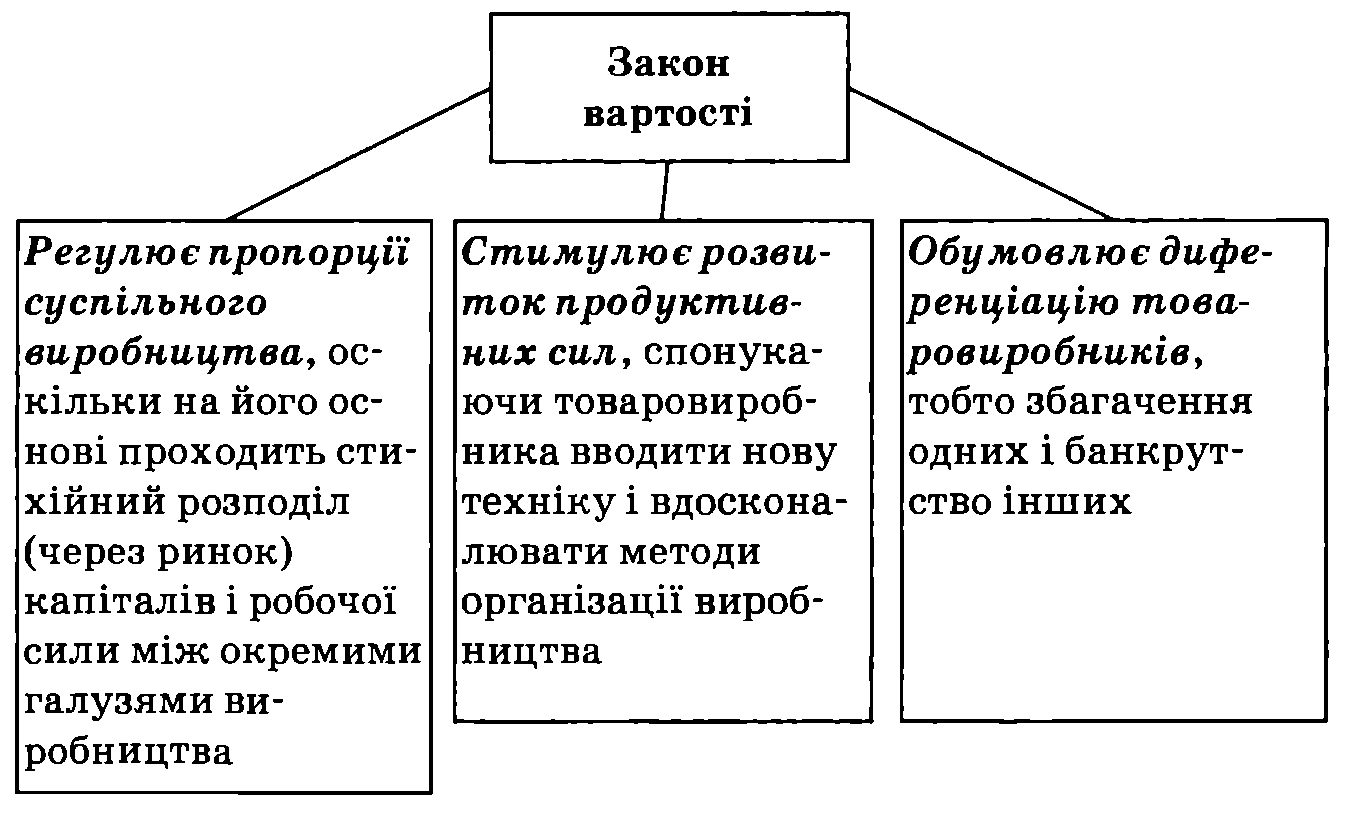 Закон вартості

Регулює пропорції суспільного виробництва, оскільки на його основі проходить стихійний розподіл (через ринок) капіталів і робочої сили між окремими галузями виробництва

Стимулює розвиток продуктивних сил, спонукаючи товаровиробника вводити нову техніку і вдосконалювати методи організації виробництва

Обумовлює диференціацію товаровиробників, тобто збагачення одних і банкрутство інших